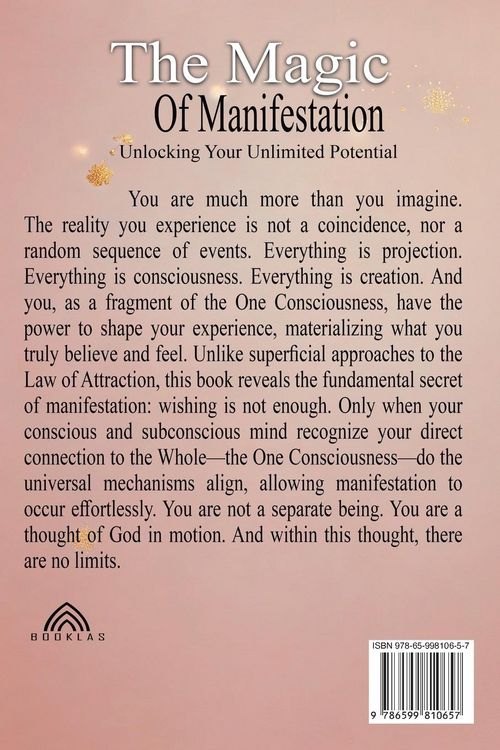 The Magic
Of Manifestation
Unlocking Your Unlimited Potential

You are much more than you imagine. The reality you experience is not a coincidence, nor a random sequence of events. Everything is projection. Everything is consciousness. Everything is creation. And you, as a fragment of the One Consciousness, have the power to shape your experience, materializing what you truly believe and feel. Unlike superficial approaches to the Law of Attraction, this book reveals the fundamental secret of manifestation: wishing is not enough. Only when your conscious and subconscious mind recognize your direct connection to the Whole—the One Consciousness—do the universal mechanisms align, allowing manifestation to occur effortlessly. You are not a separate being. You are a thought of God in motion. And within this thought, there are no limits.

BOOKLAS

ISBN 978-65-998106-5-7

9 786599 810657